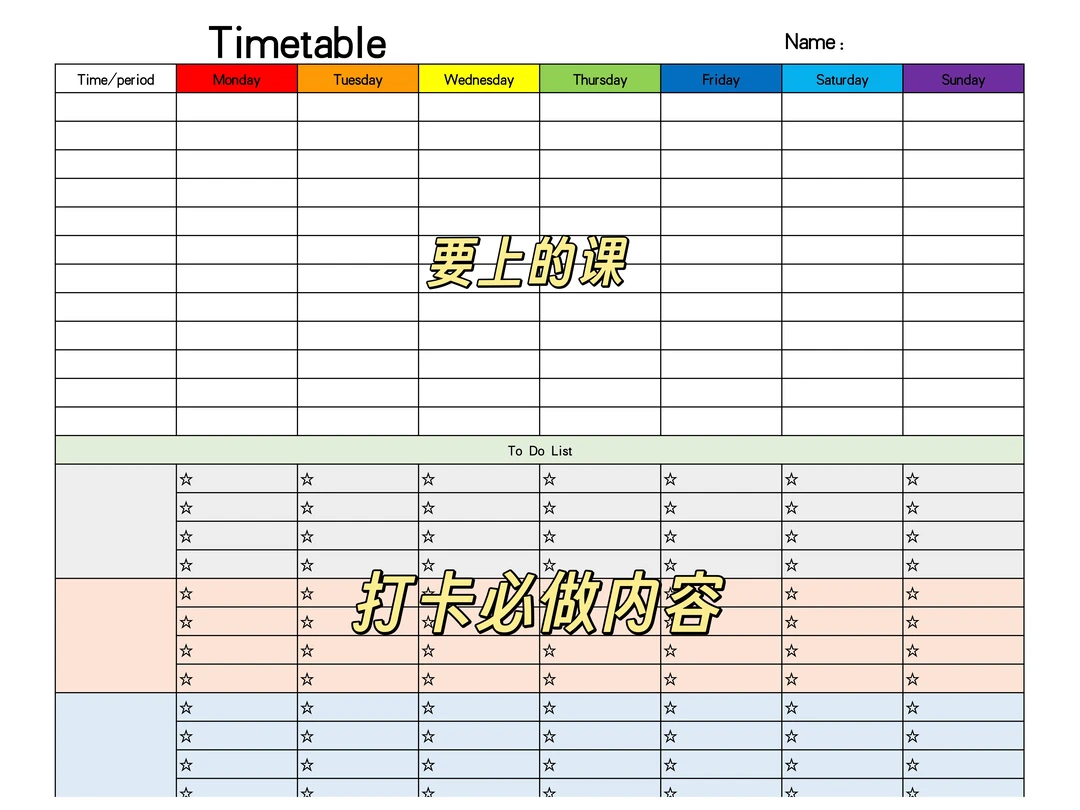 Timetable

Name：

| Time/period | Monday | Tuesday | Wednesday | Thursday | Friday | Saturday | Sunday |
|---|---|---|---|---|---|---|---|
| | | | | | | | |
| | | | | | | | |
| | | | | | | | |
| | | | | | | | |
| | | | | | | | |
| | | | | | | | |
| | | | | | | | |
| | | | | | | | |
| | | | | | | | |
| | | | | | | | |
| | | | | | | | |
| | | | | | | | |
| To Do List | | | | | | | |
| | ☆ | ☆ | ☆ | ☆ | ☆ | ☆ | ☆ |
| | ☆ | ☆ | ☆ | ☆ | ☆ | ☆ | ☆ |
| | ☆ | ☆ | ☆ | ☆ | ☆ | ☆ | ☆ |
| | ☆ | ☆ | ☆ | ☆ | ☆ | ☆ | ☆ |
| | ☆ | ☆ | ☆ | ☆ | ☆ | ☆ | ☆ |
| | ☆ | ☆ | ☆ | ☆ | ☆ | ☆ | ☆ |
| | ☆ | ☆ | ☆ | ☆ | ☆ | ☆ | ☆ |
| | ☆ | ☆ | ☆ | ☆ | ☆ | ☆ | ☆ |
| | ☆ | ☆ | ☆ | ☆ | ☆ | ☆ | ☆ |
| | ☆ | ☆ | ☆ | ☆ | ☆ | ☆ | ☆ |
| | ☆ | ☆ | ☆ | ☆ | ☆ | ☆ | ☆ |
| | ☆ | ☆ | ☆ | ☆ | ☆ | ☆ | ☆ |

要上的课

打卡必做内容